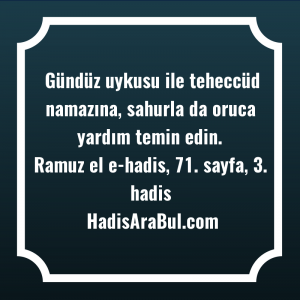 Gündüz uykusu ile teheccüd namazına, sahurla da oruca yardım temin edin.
Ramuz el e-hadis, 71. sayfa, 3. hadis
HadisAraBul.com